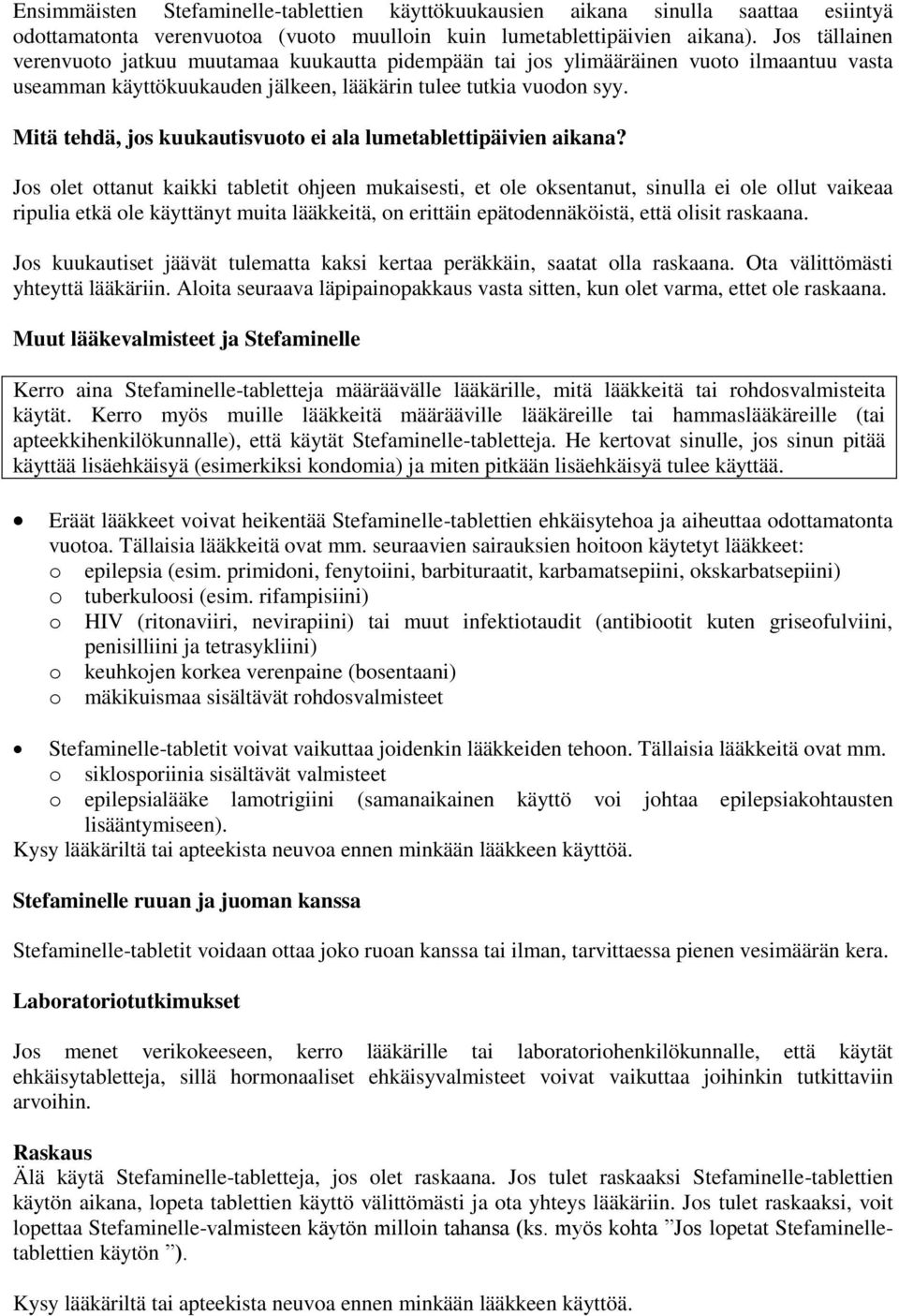 Ensimmäisten Stefaminelle-tablettien käyttökuukausien aikana sinulla saattaa esiintyä odottamatonta verenvuotoa (vuoto muulloin kuin lumetablettipäivien aikana). Jos tällainen verenvuoto jatkuu muutamaa kuukautta pidempään tai jos ylimääräinen vuoto ilmaantuu vasta useamman käyttökuukauden jälkeen, lääkärin tulee tutkia vuodon syy.

Mitä tehdä, jos kuukautisvuoto ei ala lumetablettipäivien aikana?

Jos olet ottanut kaikki tabletit ohjeen mukaisesti, et ole oksentanut, sinulla ei ole ollut vaikeaa ripulia etkä ole käyttänyt muita lääkkeitä, on erittäin epätodennäköistä, että olisit raskaana.

Jos kuukautiset jäävät tulematta kaksi kertaa peräkkäin, saatat olla raskaana. Ota välittömästi yhteyttä lääkäriin. Aloita seuraava läpipainopakkaus vasta sitten, kun olet varma, ettet ole raskaana.

Muut lääkevalmisteet ja Stefaminelle

Kerro aina Stefaminelle-tabletteja määräävälle lääkärille, mitä lääkkeitä tai rohdosvalmisteita käytät. Kerro myös muille lääkkeitä määrääville lääkäreille tai hammaslääkäreille (tai apteekkihenkilökunnalle), että käytät Stefaminelle-tabletteja. He kertovat sinulle, jos sinun pitää käyttää lisäehkäisyä (esimerkiksi kondomia) ja miten pitkään lisäehkäisyä tulee käyttää.

• Eräät lääkkeet voivat heikentää Stefaminelle-tablettien ehkäisytehoa ja aiheuttaa odottamatonta vuotoa. Tällaisia lääkkeitä ovat mm. seuraavien sairauksien hoitoon käytetyt lääkkeet:
o epilepsia (esim. primidoni, fenytoiini, barbituraatit, karbamatsepiini, okskarbatsepiini)
o tuberkuloosi (esim. rifampisiini)
o HIV (ritonaviiri, nevirapiini) tai muut infektiotaudit (antibiootit kuten griseofulviini, penisilliini ja tetrasykliini)
o keuhkojen korkea verenpaine (bosentaani)
o mäkikuismaa sisältävät rohdosvalmisteet

• Stefaminelle-tabletit voivat vaikuttaa joidenkin lääkkeiden tehoon. Tällaisia lääkkeitä ovat mm.
o siklosporiinia sisältävät valmisteet
o epilepsialääke lamotrigiini (samanaikainen käyttö voi johtaa epilepsiakohtausten lisääntymiseen).
Kysy lääkäriltä tai apteekista neuvoa ennen minkään lääkkeen käyttöä.

Stefaminelle ruuan ja juoman kanssa

Stefaminelle-tabletit voidaan ottaa joko ruoan kanssa tai ilman, tarvittaessa pienen vesimäärän kera.

Laboratoriotutkimukset

Jos menet verikokeeseen, kerro lääkärille tai laboratoriohenkilökunnalle, että käytät ehkäisytabletteja, sillä hormonaaliset ehkäisyvalmisteet voivat vaikuttaa joihinkin tutkittaviin arvoihin.

Raskaus
Älä käytä Stefaminelle-tabletteja, jos olet raskaana. Jos tulet raskaaksi Stefaminelle-tablettien käytön aikana, lopeta tablettien käyttö välittömästi ja ota yhteys lääkäriin. Jos tulet raskaaksi, voit lopettaa Stefaminelle-valmisteen käytön milloin tahansa (ks. myös kohta ”Jos lopetat Stefaminelle-tablettien käytön ”).

Kysy lääkäriltä tai apteekista neuvoa ennen minkään lääkkeen käyttöä.